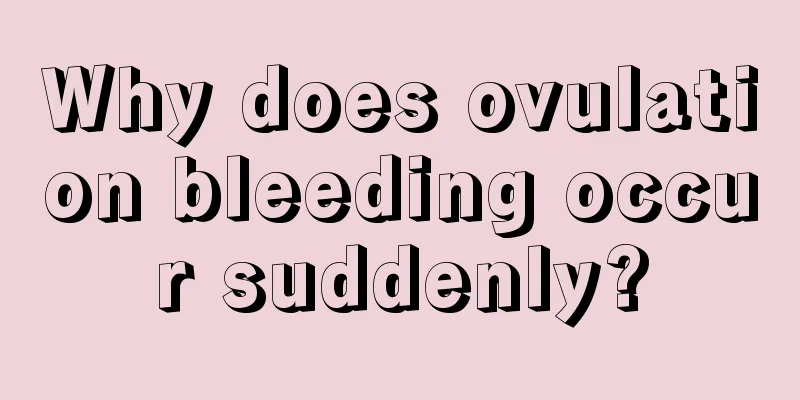 Why does ovulation bleeding occur suddenly?